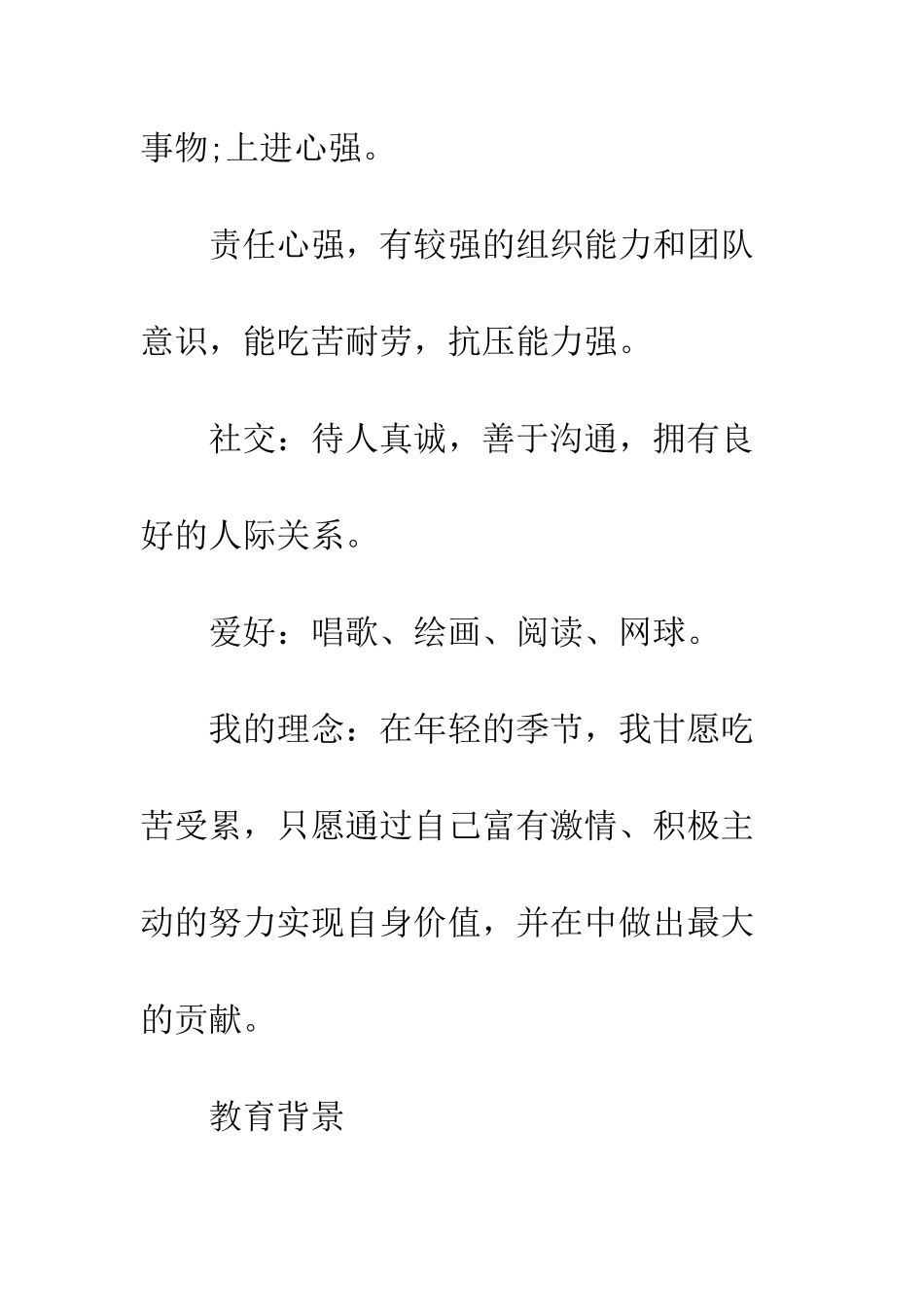 事物;上进心强。

责任心强，有较强的组织能力和团队意识，能吃苦耐劳，抗压能力强。

社交：待人真诚，善于沟通，拥有良好的人际关系。

爱好：唱歌、绘画、阅读、网球。

我的理念：在年轻的季节，我甘愿吃苦受累，只愿通过自己富有激情、积极主动的努力实现自身价值，并在中做出最大的贡献。

教育背景